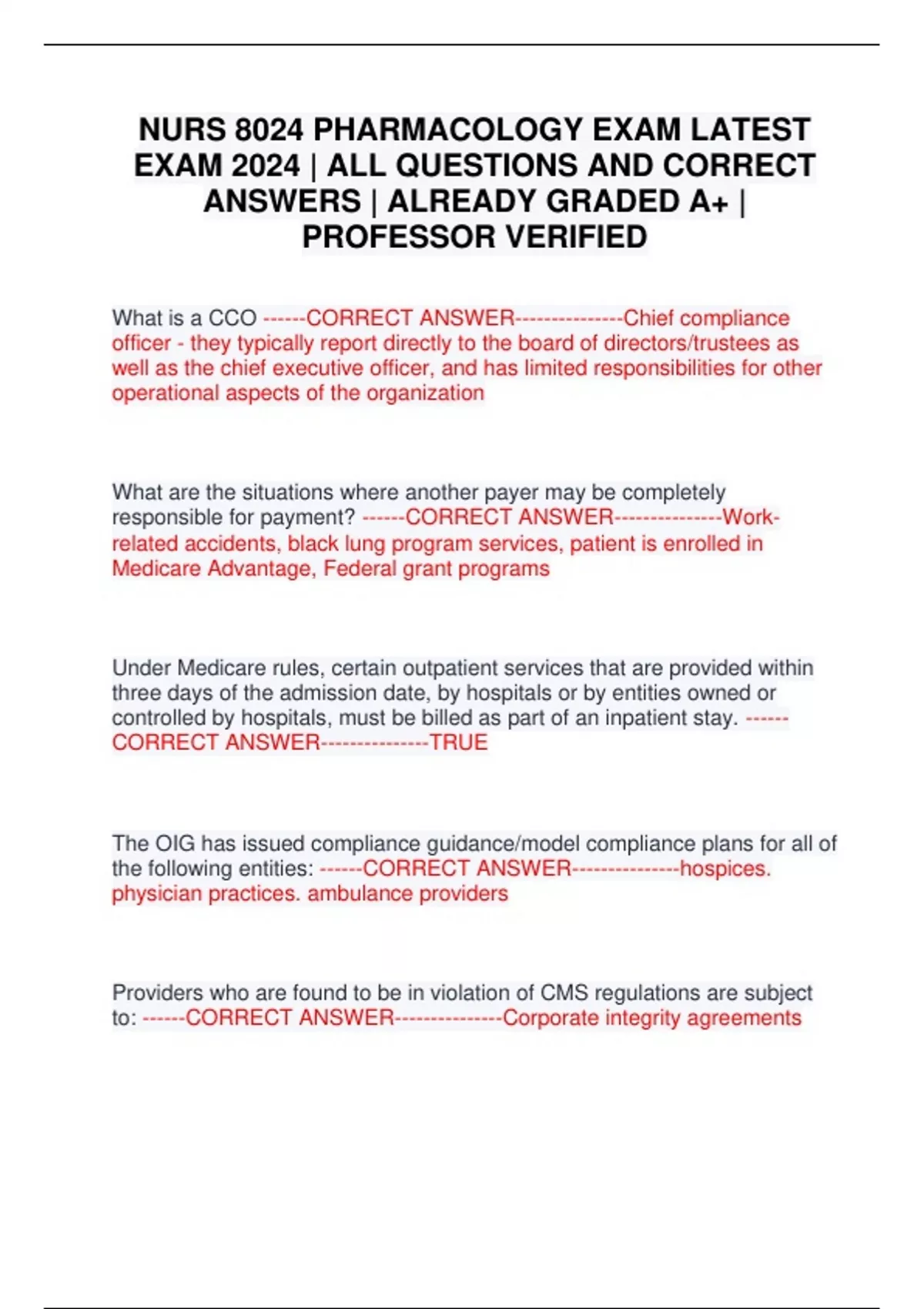 NURS 8024 PHARMACOLOGY EXAM LATEST EXAM 2024 | ALL QUESTIONS AND CORRECT ANSWERS | ALREADY GRADED A+ | PROFESSOR VERIFIED

What is a CCO ------CORRECT ANSWER---------------Chief compliance officer - they typically report directly to the board of directors/trustees as well as the chief executive officer, and has limited responsibilities for other operational aspects of the organization

What are the situations where another payer may be completely responsible for payment? ------CORRECT ANSWER---------------Work-related accidents, black lung program services, patient is enrolled in Medicare Advantage, Federal grant programs

Under Medicare rules, certain outpatient services that are provided within three days of the admission date, by hospitals or by entities owned or controlled by hospitals, must be billed as part of an inpatient stay. ------CORRECT ANSWER---------------TRUE

The OIG has issued compliance guidance/model compliance plans for all of the following entities: ------CORRECT ANSWER---------------hospices. physician practices. ambulance providers

Providers who are found to be in violation of CMS regulations are subject to: ------CORRECT ANSWER---------------Corporate integrity agreements